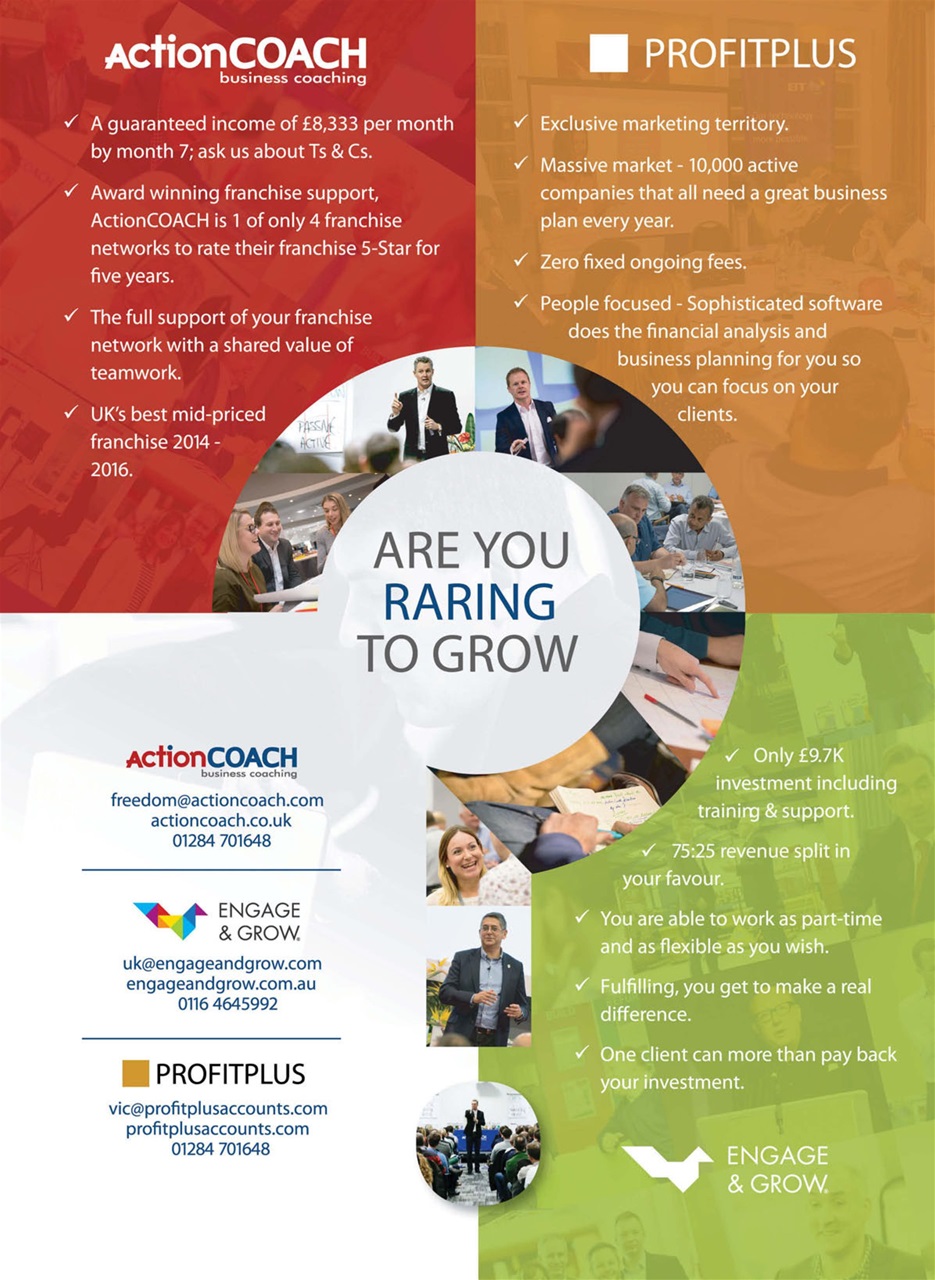 ActionCOACH
business coaching

✓ A guaranteed income of £8,333 per month by month 7; ask us about Ts & Cs.

✓ Award winning franchise support, ActionCOACH is 1 of only 4 franchise networks to rate their franchise 5-Star for five years.

✓ The full support of your franchise network with a shared value of teamwork.

✓ UK's best mid-priced franchise 2014 - 2016.

PROFITPLUS

✓ Exclusive marketing territory.

✓ Massive market - 10,000 active companies that all need a great business plan every year.

✓ Zero fixed ongoing fees.

✓ People focused - Sophisticated software does the financial analysis and business planning for you so you can focus on your clients.

ARE YOU
RARING
TO GROW

ActionCOACH
business coaching

freedom@actioncoach.com
actioncoach.co.uk
01284 701648

ENGAGE
& GROW.

uk@engageandgrow.com
engageandgrow.com.au
0116 4645992

PROFITPLUS

vic@profitplusaccounts.com
profitplusaccounts.com
01284 701648

✓ Only £9.7K investment including training & support.

✓ 75:25 revenue split in your favour.

✓ You are able to work as part-time and as flexible as you wish.

✓ Fulfilling, you get to make a real difference.

✓ One client can more than pay back your investment.

ENGAGE
& GROW.